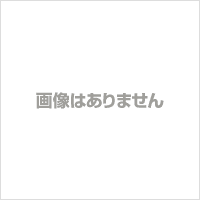 画像はありません